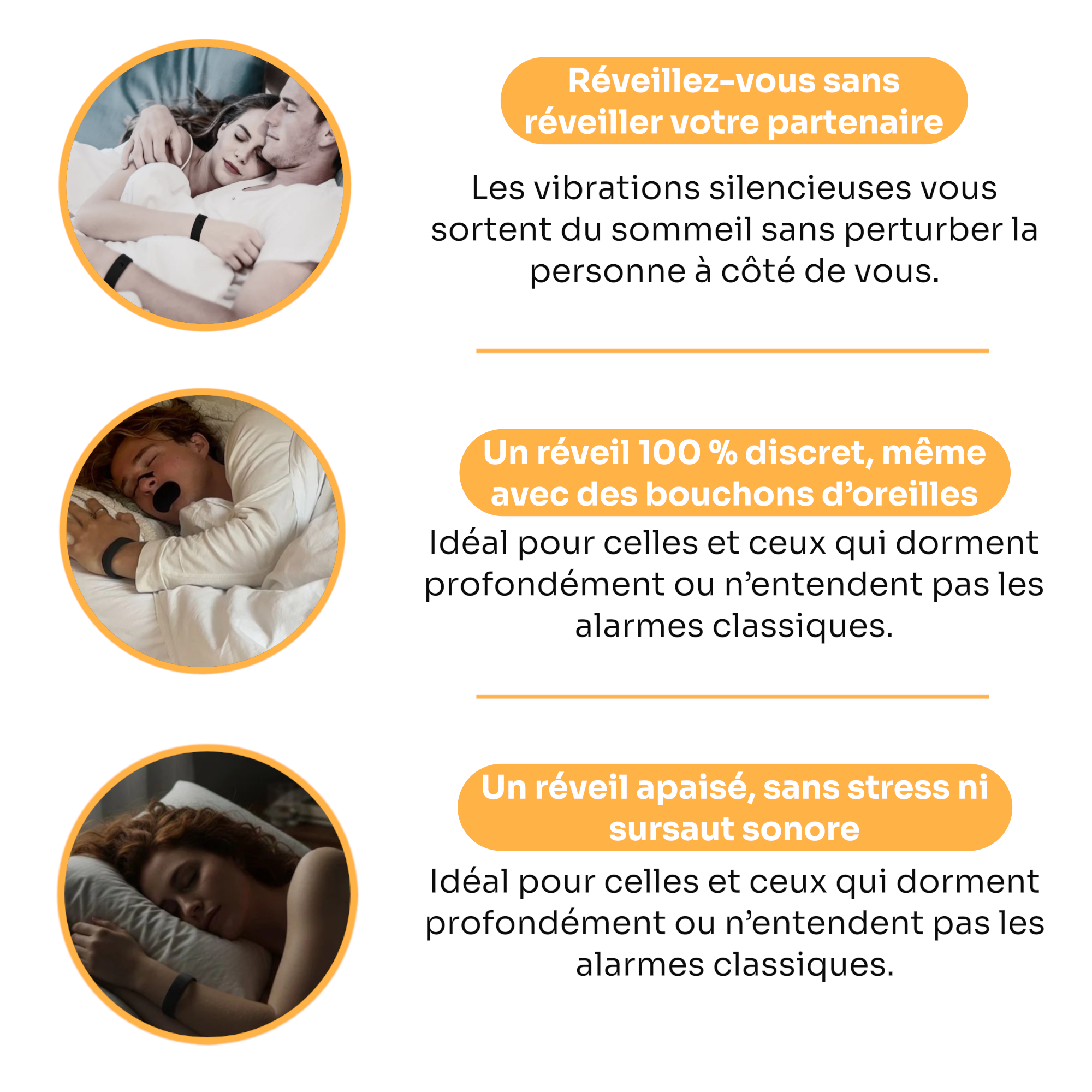 Réveillez-vous sans réveiller votre partenaire

Les vibrations silencieuses vous sortent du sommeil sans perturber la personne à côté de vous.

Un réveil 100 % discret, même avec des bouchons d'oreilles

Idéal pour celles et ceux qui dorment profondément ou n'entendent pas les alarmes classiques.

Un réveil apaisé, sans stress ni sursaut sonore

Idéal pour celles et ceux qui dorment profondément ou n'entendent pas les alarmes classiques.